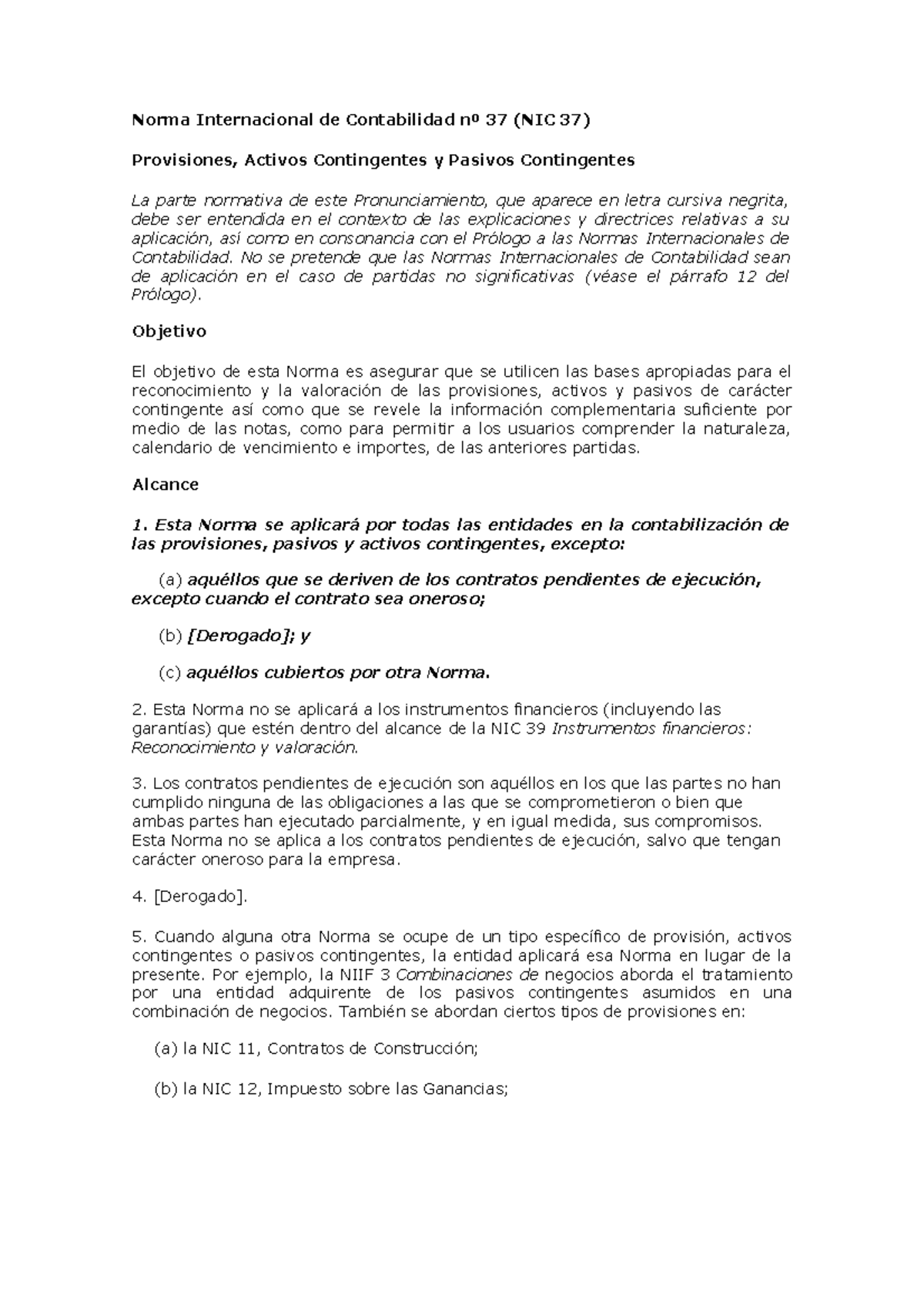 Norma Internacional de Contabilidad nº 37 (NIC 37)

Provisiones, Activos Contingentes y Pasivos Contingentes

La parte normativa de este Pronunciamiento, que aparece en letra cursiva negrita, debe ser entendida en el contexto de las explicaciones y directrices relativas a su aplicación, así como en consonancia con el Prólogo a las Normas Internacionales de Contabilidad. No se pretende que las Normas Internacionales de Contabilidad sean de aplicación en el caso de partidas no significativas (véase el párrafo 12 del Prólogo).

Objetivo

El objetivo de esta Norma es asegurar que se utilicen las bases apropiadas para el reconocimiento y la valoración de las provisiones, activos y pasivos de carácter contingente así como que se revele la información complementaria suficiente por medio de las notas, como para permitir a los usuarios comprender la naturaleza, calendario de vencimiento e importes, de las anteriores partidas.

Alcance

1. Esta Norma se aplicará por todas las entidades en la contabilización de las provisiones, pasivos y activos contingentes, excepto:

(a) aquéllos que se deriven de los contratos pendientes de ejecución, excepto cuando el contrato sea oneroso;

(b) [Derogado]; y

(c) aquéllos cubiertos por otra Norma.

2. Esta Norma no se aplicará a los instrumentos financieros (incluyendo las garantías) que estén dentro del alcance de la NIC 39 Instrumentos financieros: Reconocimiento y valoración.

3. Los contratos pendientes de ejecución son aquéllos en los que las partes no han cumplido ninguna de las obligaciones a las que se comprometieron o bien que ambas partes han ejecutado parcialmente, y en igual medida, sus compromisos. Esta Norma no se aplica a los contratos pendientes de ejecución, salvo que tengan carácter oneroso para la empresa.

4. [Derogado].

5. Cuando alguna otra Norma se ocupe de un tipo específico de provisión, activos contingentes o pasivos contingentes, la entidad aplicará esa Norma en lugar de la presente. Por ejemplo, la NIIF 3 Combinaciones de negocios aborda el tratamiento por una entidad adquirente de los pasivos contingentes asumidos en una combinación de negocios. También se abordan ciertos tipos de provisiones en:

(a) la NIC 11, Contratos de Construcción;

(b) la NIC 12, Impuesto sobre las Ganancias;